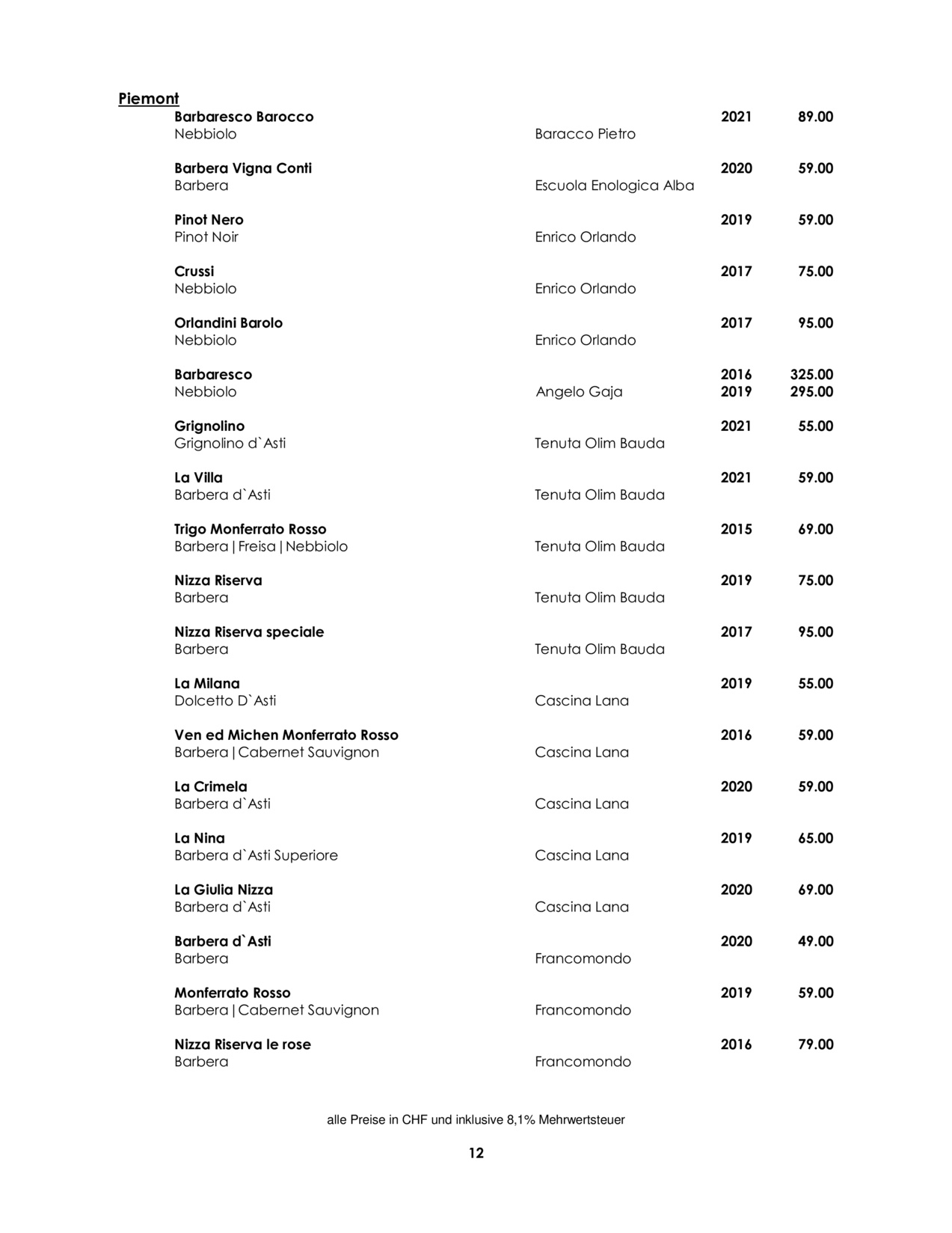 Piemont

Barbaresco Barocco 2021 89.00
Nebbiolo Baracco Pietro

Barbera Vigna Conti 2020 59.00
Barbera Escuola Enologica Alba

Pinot Nero 2019 59.00
Pinot Noir Enrico Orlando

Crussi 2017 75.00
Nebbiolo Enrico Orlando

Orlandini Barolo 2017 95.00
Nebbiolo Enrico Orlando

Barbaresco 2016 325.00
Nebbiolo Angelo Gaja 2019 295.00

Grignolino 2021 55.00
Grignolino d`Asti Tenuta Olim Bauda

La Villa 2021 59.00
Barbera d`Asti Tenuta Olim Bauda

Trigo Monferrato Rosso 2015 69.00
Barbera | Freisa | Nebbiolo Tenuta Olim Bauda

Nizza Riserva 2019 75.00
Barbera Tenuta Olim Bauda

Nizza Riserva speciale 2017 95.00
Barbera Tenuta Olim Bauda

La Milana 2019 55.00
Dolcetto D`Asti Cascina Lana

Ven ed Michen Monferrato Rosso 2016 59.00
Barbera | Cabernet Sauvignon Cascina Lana

La Crimela 2020 59.00
Barbera d`Asti Cascina Lana

La Nina 2019 65.00
Barbera d`Asti Superiore Cascina Lana

La Giulia Nizza 2020 69.00
Barbera d`Asti Cascina Lana

Barbera d`Asti 2020 49.00
Barbera Francomondo

Monferrato Rosso 2019 59.00
Barbera | Cabernet Sauvignon Francomondo

Nizza Riserva le rose 2016 79.00
Barbera Francomondo

alle Preise in CHF und inklusive 8,1% Mehrwertsteuer

12